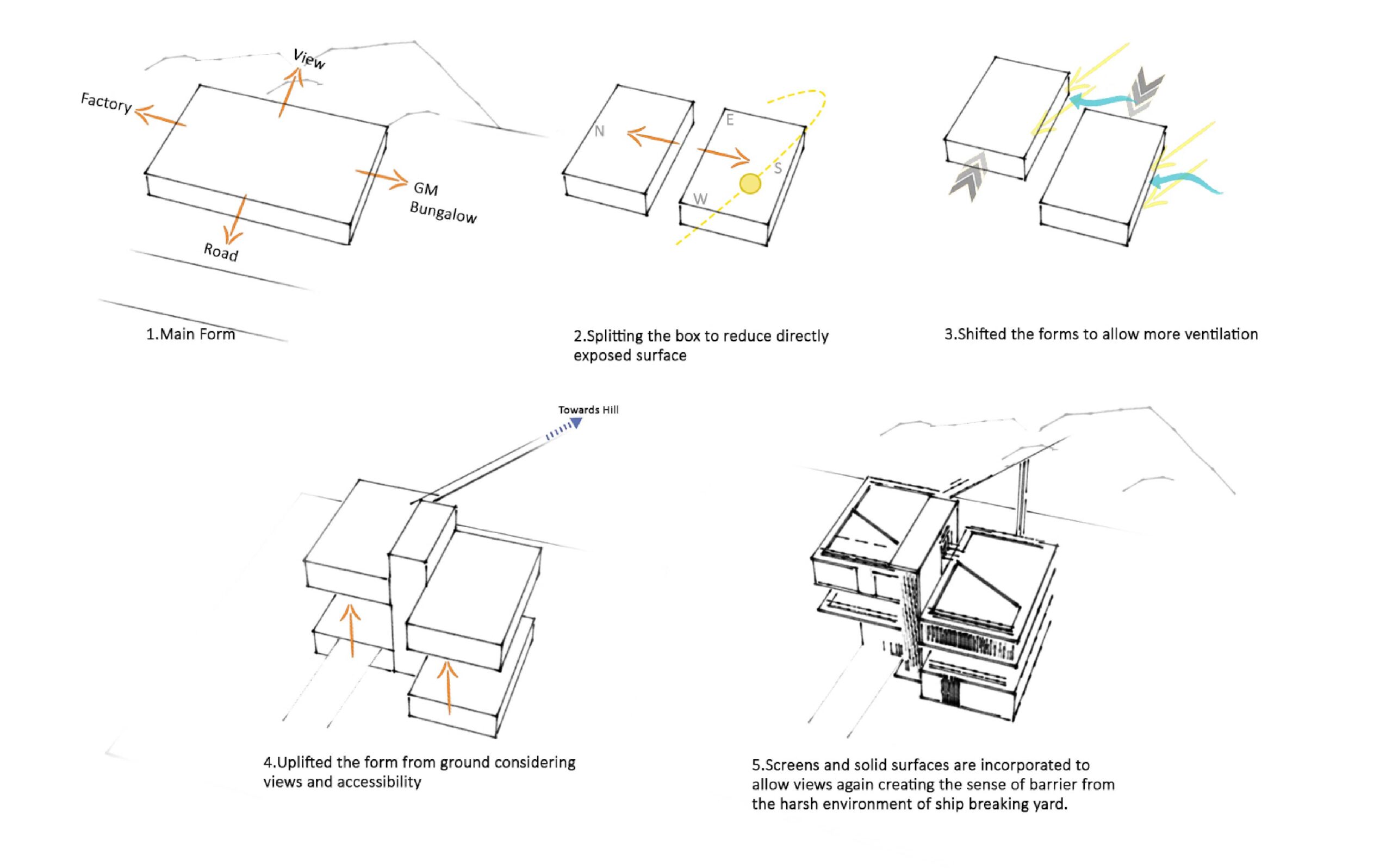 View

Factory

GM Bungalow

Road

1.Main Form

N

E

S

W

2.Splitting the box to reduce directly exposed surface

3.Shifted the forms to allow more ventilation

Towards Hill

4.Uplifted the form from ground considering views and accessibility

5.Screens and solid surfaces are incorporated to allow views again creating the sense of barrier from the harsh environment of ship breaking yard.